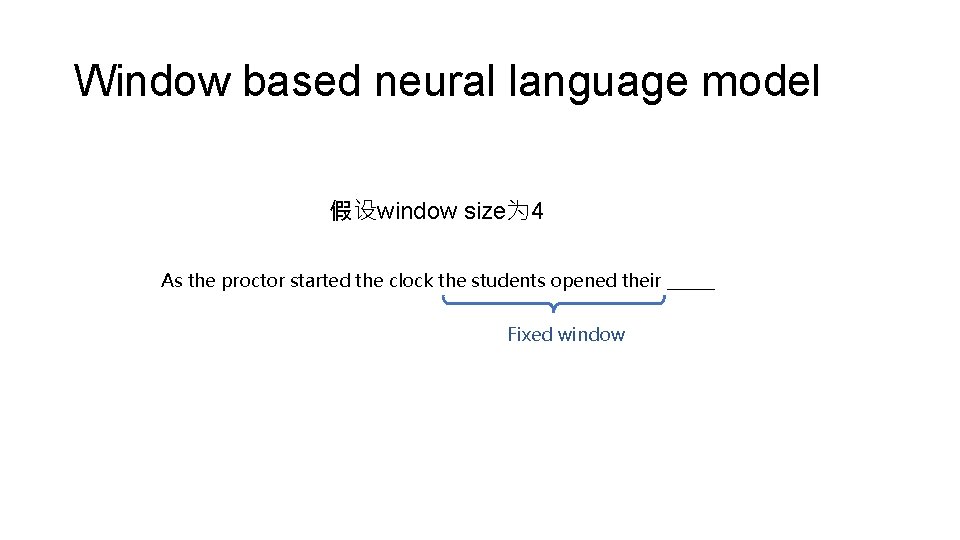 Window based neural language model

假设window size为4

As the proctor started the clock the students opened their ____

Fixed window